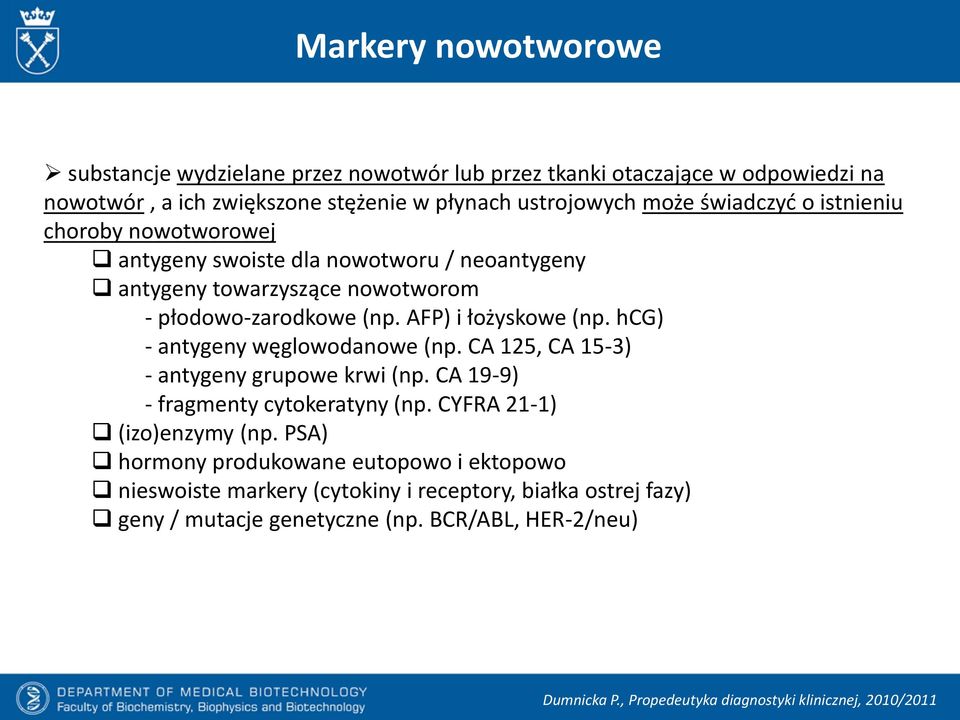 Markery nowotworowe

➢ substancje wydzielane przez nowotwór lub przez tkanki otaczające w odpowiedzi na nowotwór , a ich zwiększone stężenie w płynach ustrojowych może świadczyć o istnieniu choroby nowotworowej

❑ antygeny swoiste dla nowotworu / neoantygeny
❑ antygeny towarzyszące nowotworom
- płodowo-zarodkowe (np. AFP) i łożyskowe (np. hCG)
- antygeny węglowodanowe (np. CA 125, CA 15-3)
- antygeny grupowe krwi (np. CA 19-9)
- fragmenty cytokeratyny (np. CYFRA 21-1)
❑ (izo)enzymy (np. PSA)
❑ hormony produkowane eutopowo i ektopowo
❑ nieswoiste markery (cytokiny i receptory, białka ostrej fazy)
❑ geny / mutacje genetyczne (np. BCR/ABL, HER-2/neu)

DEPARTMENT OF MEDICAL BIOTECHNOLOGY
Faculty of Biochemistry, Biophysics and Biotechnology

Dumnicka P., Propedeutyka diagnostyki klinicznej, 2010/2011